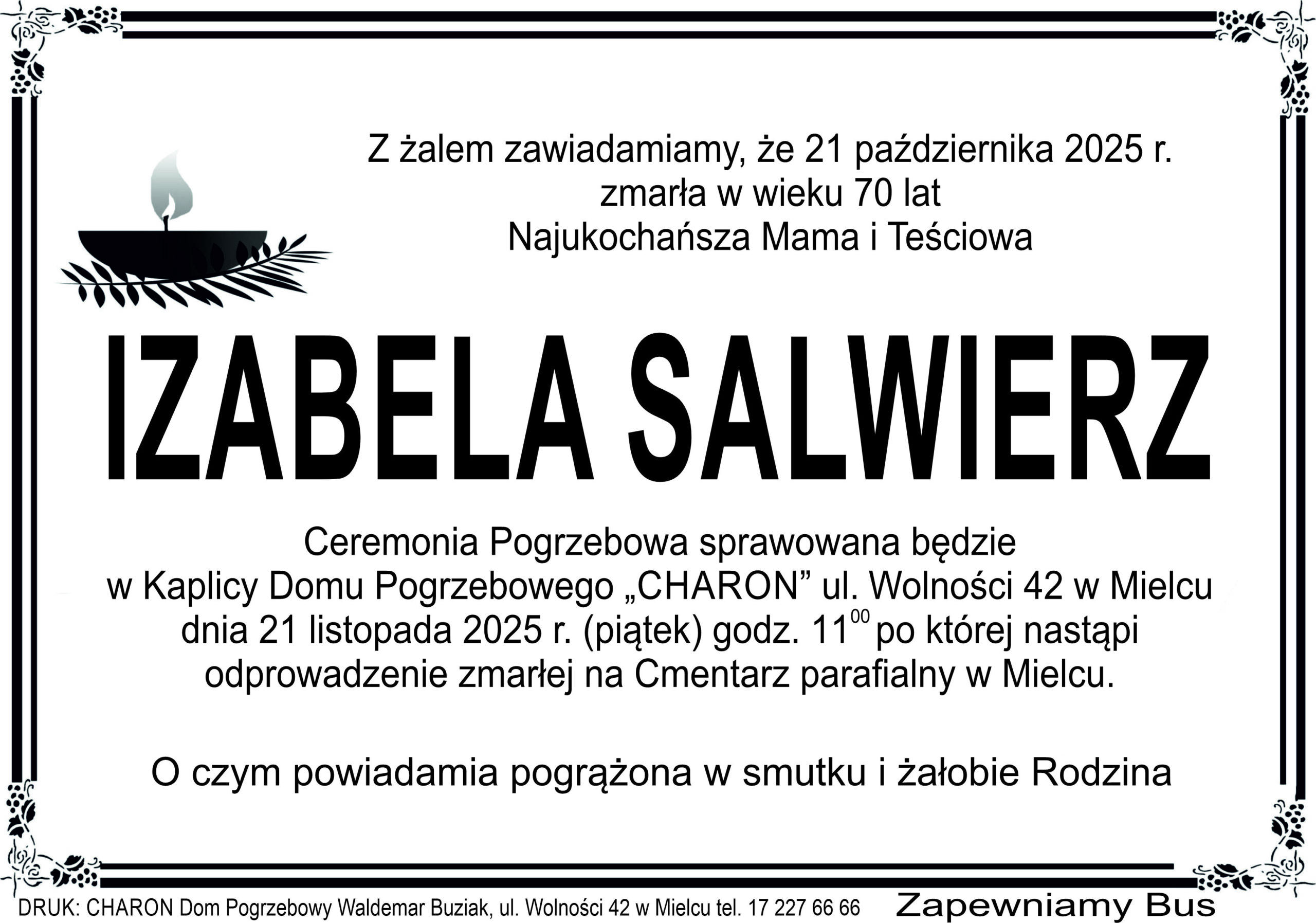 Z żalem zawiadamiamy, że 21 października 2025 r.
zmarła w wieku 70 lat
Najukochańsza Mama i Teściowa

IZABELA SALWIERZ

Ceremonia Pogrzebowa sprawowana będzie w Kaplicy Domu Pogrzebowego „CHARON” ul. Wolności 42 w Mielcu dnia 21 listopada 2025 r. (piątek) godz. $11^{00}$ po której nastąpi odprowadzenie zmarłej na Cmentarz parafialny w Mielcu.

O czym powiadamia pogrążona w smutku i żałobie Rodzina

DRUK: CHARON Dom Pogrzebowy Waldemar Buziak, ul. Wolności 42 w Mielcu tel. 17 227 66 66 Zapewniamy Bus